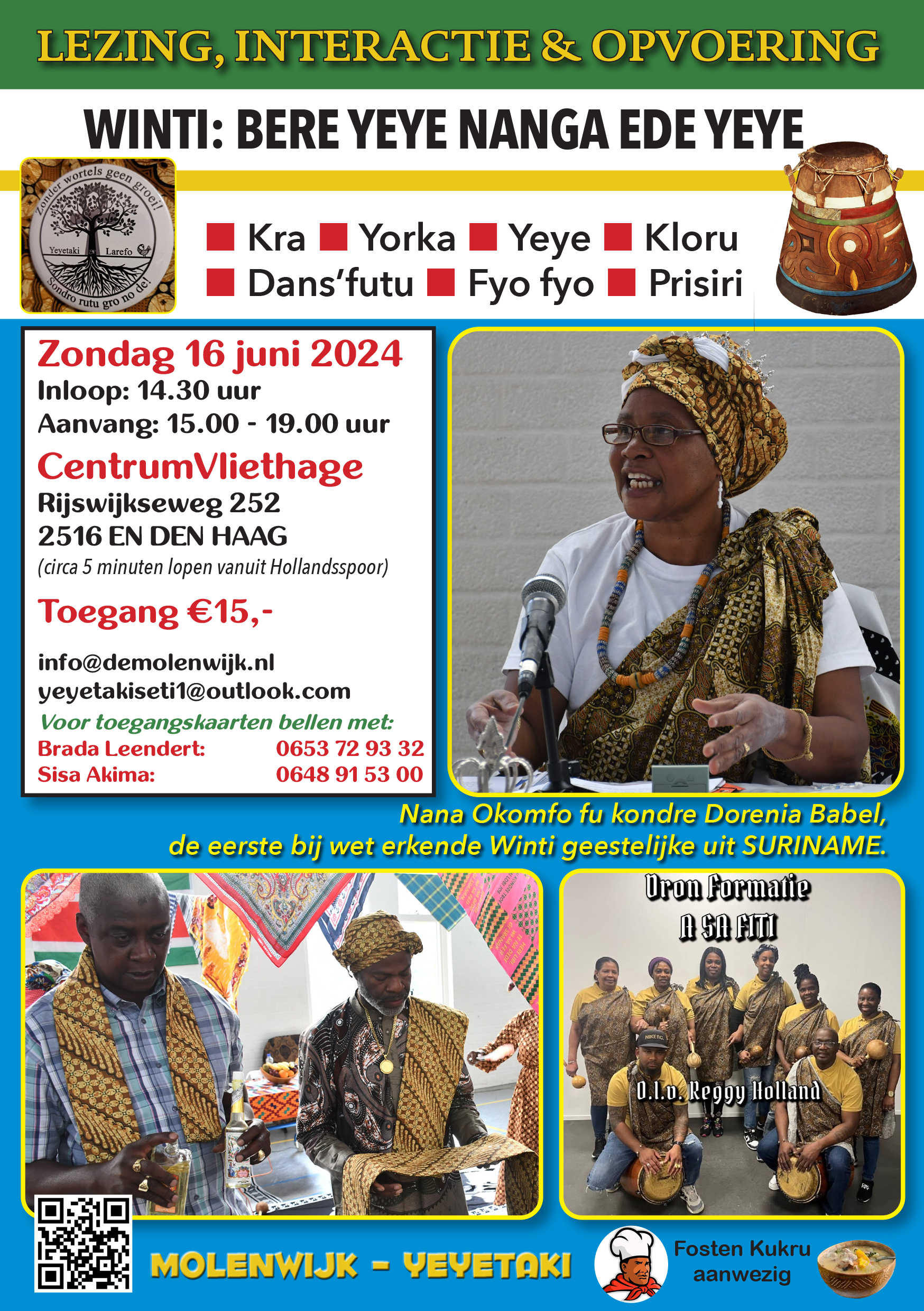 LEZING, INTERACTIE & OPVOERING

WINTI: BERE YEYE NANGA EDE YEYE

Zonder wortels geen groei!
Yeyetaki Larefo
Sondro rutu gro no de!

■ Kra ■ Yorka ■ Yeye ■ Kloru
■ Dans'futu ■ Fyo fyo ■ Prisiri

Zondag 16 juni 2024
Inloop: 14.30 uur
Aanvang: 15.00 - 19.00 uur
CentrumVliethage
Rijswijkseweg 252
2516 EN DEN HAAG
(circa 5 minuten lopen vanuit Hollandsspoor)

Toegang €15,-

info@demolenwijk.nl
yeyetakiseti1@outlook.com
Voor toegangskaarten bellen met:
Brada Leendert: 0653 72 93 32
Sisa Akima: 0648 91 53 00

Nana Okomfo fu kondre Dorenia Babel,
de eerste bij wet erkende Winti geestelijke uit SURINAME.

Dron Formatie
A SA FITI
O.l.v. Reggy Holland

MOLENWIJK - YEYETAKI

Fosten Kukru
aanwezig